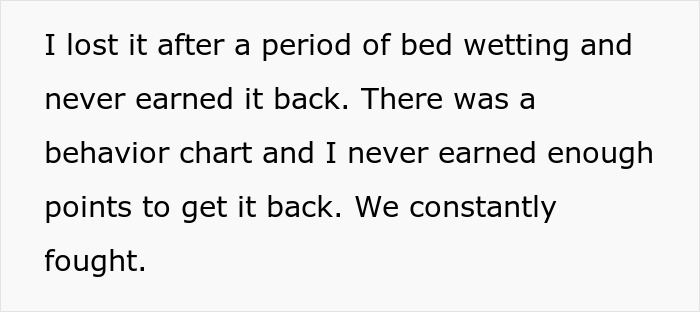 I lost it after a period of bed wetting and never earned it back. There was a behavior chart and I never earned enough points to get it back. We constantly fought.